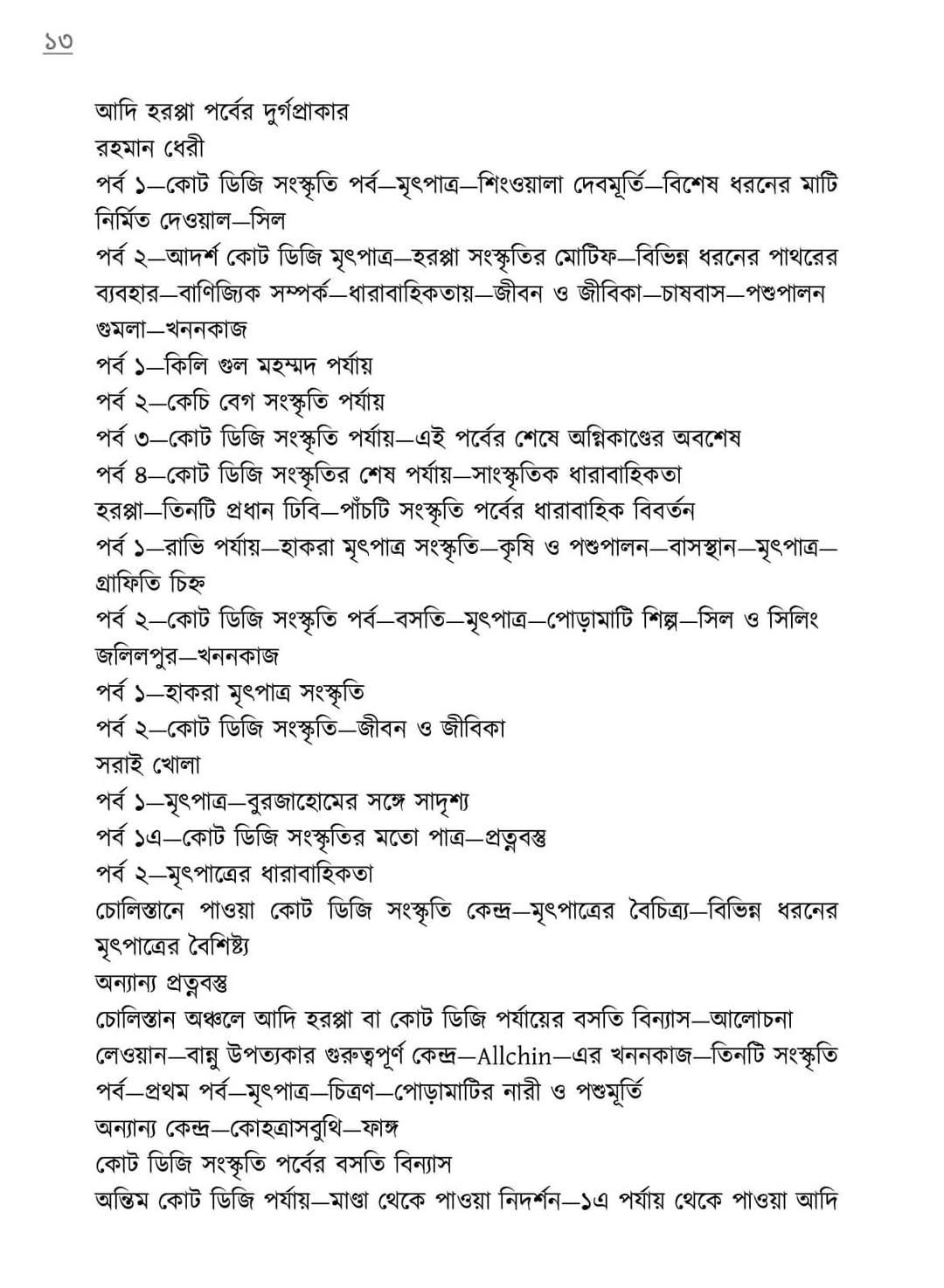 ১৩

আদি হরপ্পা পর্বের দুর্গপ্রাকার
রহমান ধেরী
পর্ব ১—কোট ডিজি সংস্কৃতি পর্ব—মৃৎপাত্র—শিংওয়ালা দেবমূর্তি—বিশেষ ধরনের মাটি নির্মিত দেওয়াল—সিল
পর্ব ২—আদর্শ কোট ডিজি মৃৎপাত্র—হরপ্পা সংস্কৃতির মোটিফ—বিভিন্ন ধরনের পাথরের ব্যবহার—বাণিজ্যিক সম্পর্ক—ধারাবাহিকতায়—জীবন ও জীবিকা—চাষবাস—পশুপালন
গুমলা—খননকাজ
পর্ব ১—কিলি গুল মহম্মদ পর্যায়
পর্ব ২—কেচি বেগ সংস্কৃতি পর্যায়
পর্ব ৩—কোট ডিজি সংস্কৃতি পর্যায়—এই পর্বের শেষে অগ্নিকাণ্ডের অবশেষ
পর্ব ৪—কোট ডিজি সংস্কৃতির শেষ পর্যায়—সাংস্কৃতিক ধারাবাহিকতা
হরপ্পা—তিনটি প্রধান ঢিবি—পাঁচটি সংস্কৃতি পর্বের ধারাবাহিক বিবর্তন
পর্ব ১—রাভি পর্যায়—হাকরা মৃৎপাত্র সংস্কৃতি—কৃষি ও পশুপালন—বাসস্থান—মৃৎপাত্র—গ্রাফিতি চিহ্ন
পর্ব ২—কোট ডিজি সংস্কৃতি পর্ব—বসতি—মৃৎপাত্র—পোড়ামাটি শিল্প—সিল ও সিলিং
জলিলপুর—খননকাজ
পর্ব ১—হাকরা মৃৎপাত্র সংস্কৃতি
পর্ব ২—কোট ডিজি সংস্কৃতি—জীবন ও জীবিকা
সরাই খোলা
পর্ব ১—মৃৎপাত্র—বুরজাহোমের সঙ্গে সাদৃশ্য
পর্ব ১এ—কোট ডিজি সংস্কৃতির মতো পাত্র—প্রত্নবস্তু
পর্ব ২—মৃৎপাত্রের ধারাবাহিকতা
চোলিস্তানে পাওয়া কোট ডিজি সংস্কৃতি কেন্দ্র—মৃৎপাত্রের বৈচিত্র্য—বিভিন্ন ধরনের মৃৎপাত্রের বৈশিষ্ট্য
অন্যান্য প্রত্নবস্তু
চোলিস্তান অঞ্চলে আদি হরপ্পা বা কোট ডিজি পর্যায়ের বসতি বিন্যাস—আলোচনা
লেওয়ান—বান্নু উপত্যকার গুরুত্বপূর্ণ কেন্দ্র—Allchin—এর খননকাজ—তিনটি সংস্কৃতি পর্ব—প্রথম পর্ব—মৃৎপাত্র—চিত্রণ—পোড়ামাটির নারী ও পশুমূর্তি
অন্যান্য কেন্দ্র—কোহত্রাসবুথি—ফাঙ্গ
কোট ডিজি সংস্কৃতি পর্বের বসতি বিন্যাস
অন্তিম কোট ডিজি পর্যায়—মাণ্ডা থেকে পাওয়া নিদর্শন—১এ পর্যায় থেকে পাওয়া আদি